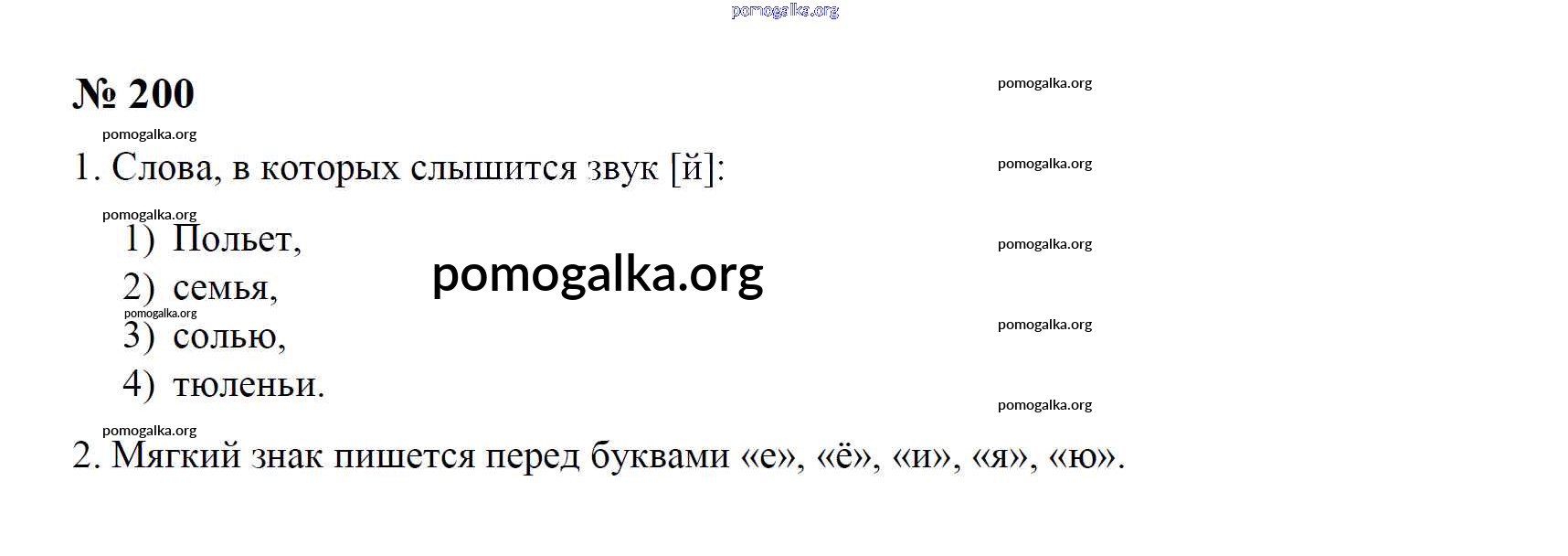 № 200

1. Слова, в которых слышится звук [й]:

1) Польет,
2) семья,
3) солью,
4) тюленьи.

2. Мягкий знак пишется перед буквами «е», «ё», «и», «я», «ю».

pomogalka.org